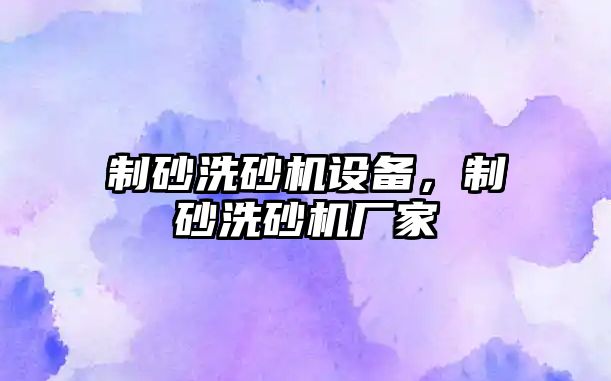 制砂洗砂机设备，制砂洗砂机厂家